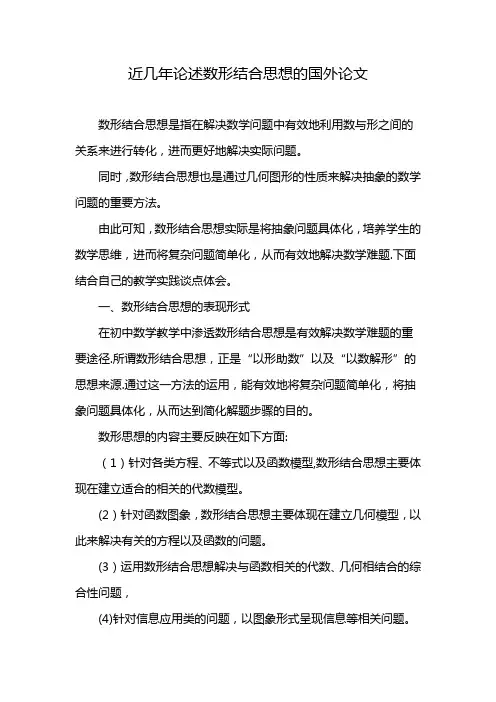 近几年论述数形结合思想的国外论文

数形结合思想是指在解决数学问题中有效地利用数与形之间的关系来进行转化，进而更好地解决实际问题。

同时，数形结合思想也是通过几何图形的性质来解决抽象的数学问题的重要方法。

由此可知，数形结合思想实际是将抽象问题具体化，培养学生的数学思维，进而将复杂问题简单化，从而有效地解决数学难题.下面结合自己的教学实践谈点体会。

一、数形结合思想的表现形式

在初中数学教学中渗透数形结合思想是有效解决数学难题的重要途径.所谓数形结合思想，正是“以形助数”以及“以数解形”的思想来源.通过这一方法的运用，能有效地将复杂问题简单化，将抽象问题具体化，从而达到简化解题步骤的目的。

数形思想的内容主要反映在如下方面:

（1）针对各类方程、不等式以及函数模型,数形结合思想主要体现在建立适合的相关的代数模型。

(2）针对函数图象，数形结合思想主要体现在建立几何模型，以此来解决有关的方程以及函数的问题。

(3）运用数形结合思想解决与函数相关的代数、几何相结合的综合性问题，

(4)针对信息应用类的问题，以图象形式呈现信息等相关问题。